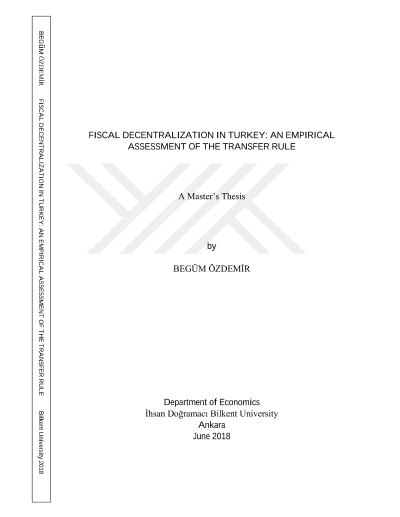 BEGÜM ÖZDEMİR FISCAL DECENTRALIZATION IN TURKEY: AN EMPIRICAL ASSESSMENT OF THE TRANSFER RULE Bilkent University 2018

FISCAL DECENTRALIZATION IN TURKEY: AN EMPIRICAL ASSESSMENT OF THE TRANSFER RULE

A Master's Thesis

by

BEGÜM ÖZDEMİR

Department of Economics
İhsan Doğramacı Bilkent University
Ankara
June 2018